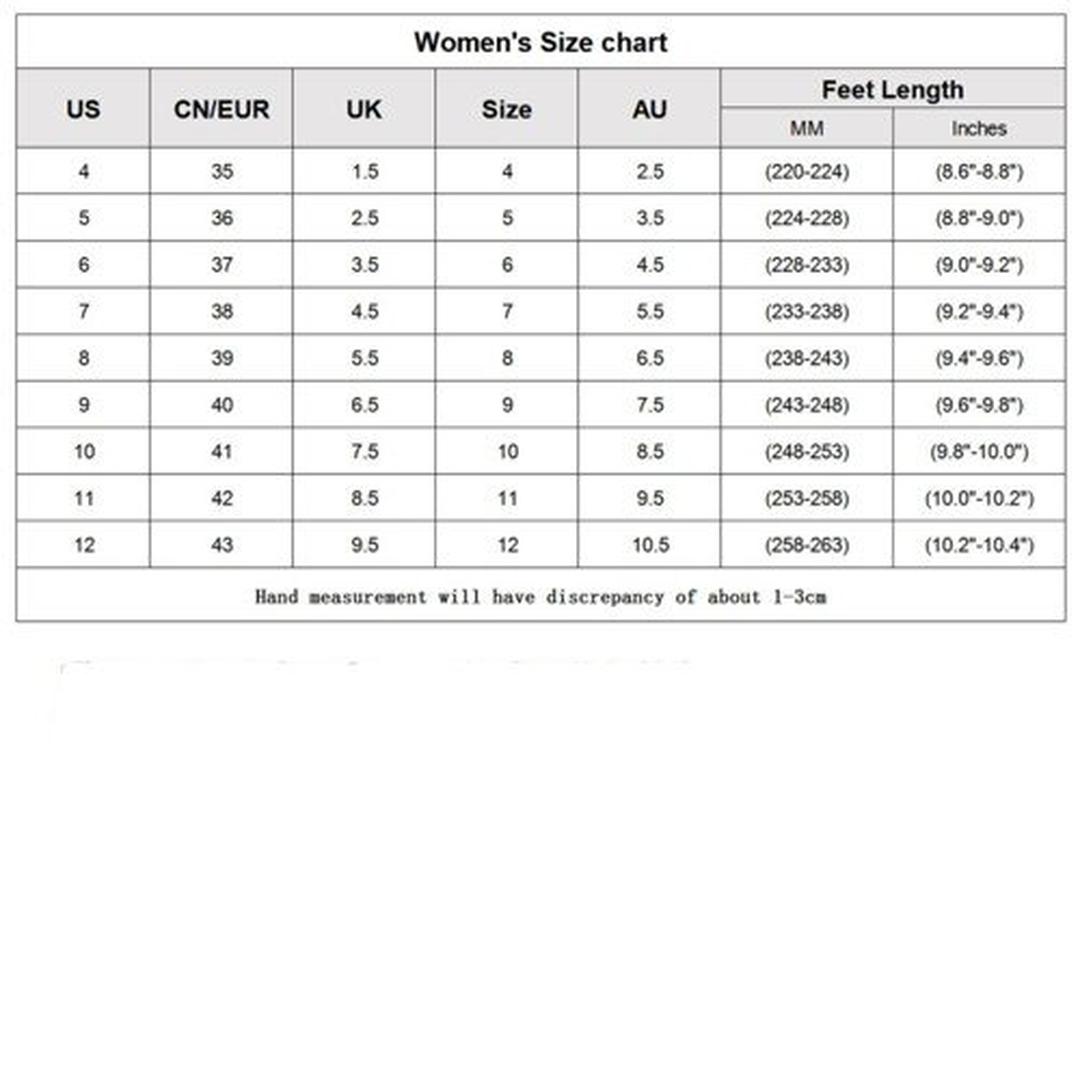 Women's Size chart

| US | CN/EUR | UK | Size | AU | Feet Length MM | Feet Length Inches |
|---|---|---|---|---|---|---|
| 4 | 35 | 1.5 | 4 | 2.5 | (220-224) | (8.6"-8.8") |
| 5 | 36 | 2.5 | 5 | 3.5 | (224-228) | (8.8"-9.0") |
| 6 | 37 | 3.5 | 6 | 4.5 | (228-233) | (9.0"-9.2") |
| 7 | 38 | 4.5 | 7 | 5.5 | (233-238) | (9.2"-9.4") |
| 8 | 39 | 5.5 | 8 | 6.5 | (238-243) | (9.4"-9.6") |
| 9 | 40 | 6.5 | 9 | 7.5 | (243-248) | (9.6"-9.8") |
| 10 | 41 | 7.5 | 10 | 8.5 | (248-253) | (9.8"-10.0") |
| 11 | 42 | 8.5 | 11 | 9.5 | (253-258) | (10.0"-10.2") |
| 12 | 43 | 9.5 | 12 | 10.5 | (258-263) | (10.2"-10.4") |

Hand measurement will have discrepancy of about 1-3cm